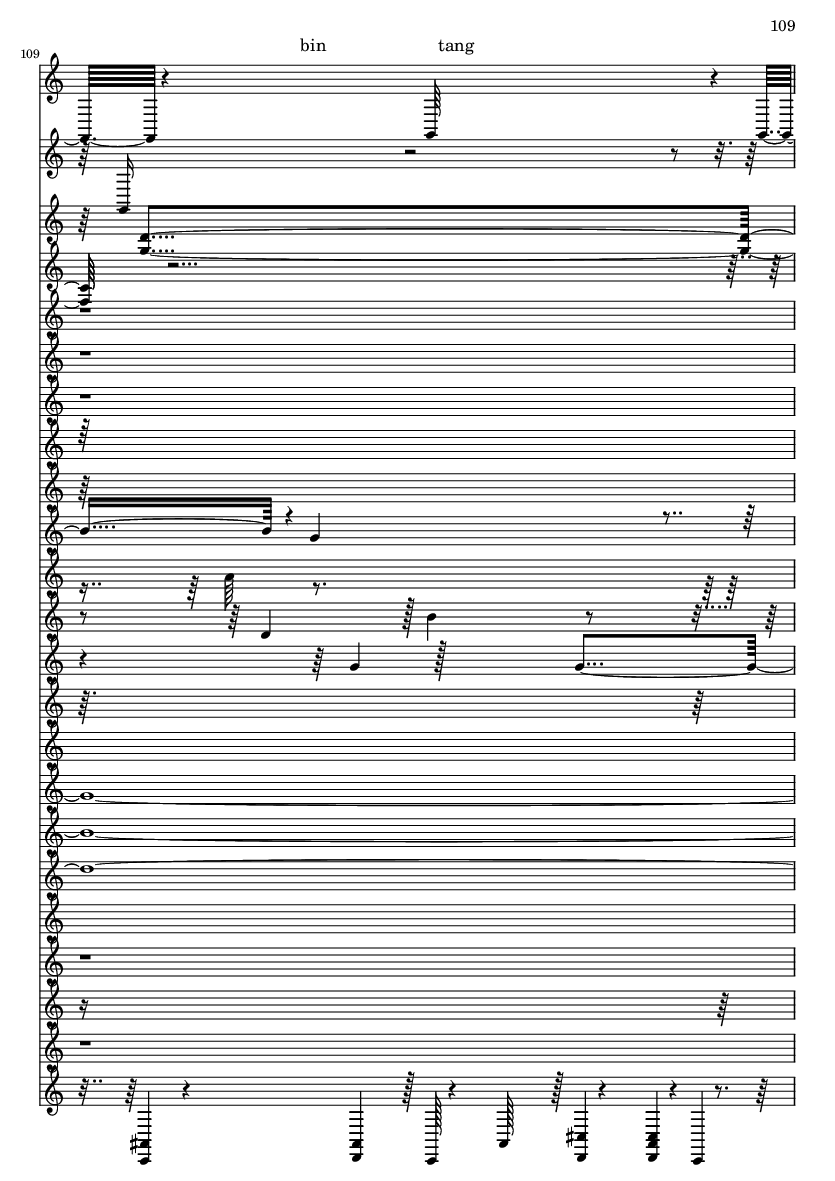 109

109

bin tang